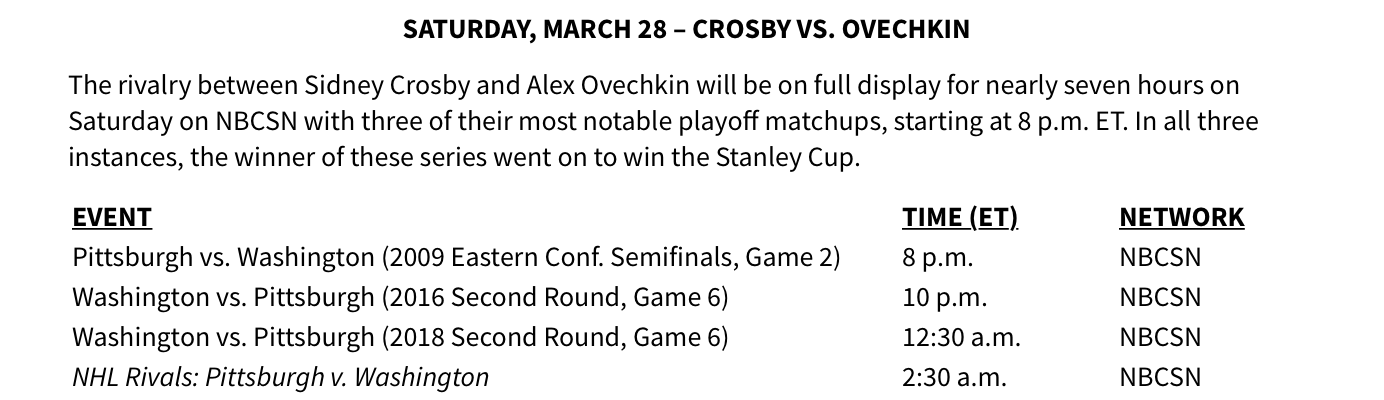 SATURDAY, MARCH 28 – CROSBY VS. OVECHKIN

The rivalry between Sidney Crosby and Alex Ovechkin will be on full display for nearly seven hours on Saturday on NBCSN with three of their most notable playoff matchups, starting at 8 p.m. ET. In all three instances, the winner of these series went on to win the Stanley Cup.

| EVENT | TIME (ET) | NETWORK |
|---|---|---|
| Pittsburgh vs. Washington (2009 Eastern Conf. Semifinals, Game 2) | 8 p.m. | NBCSN |
| Washington vs. Pittsburgh (2016 Second Round, Game 6) | 10 p.m. | NBCSN |
| Washington vs. Pittsburgh (2018 Second Round, Game 6) | 12:30 a.m. | NBCSN |
| NHL Rivals: Pittsburgh v. Washington | 2:30 a.m. | NBCSN |